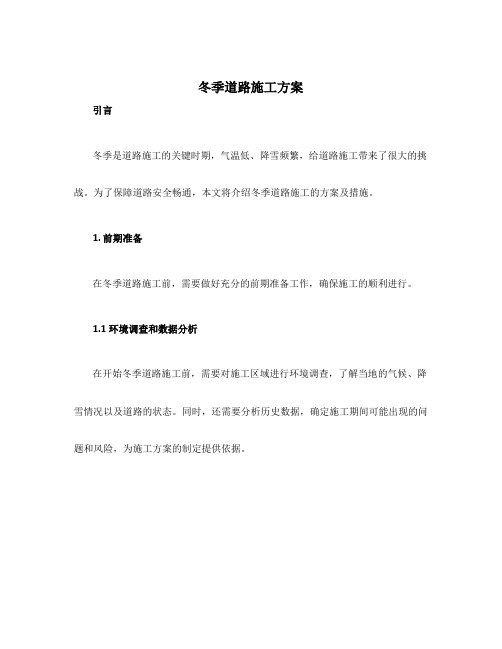 冬季道路施工方案

引言

冬季是道路施工的关键时期，气温低、降雪频繁，给道路施工带来了很大的挑战。为了保障道路安全畅通，本文将介绍冬季道路施工的方案及措施。

1. 前期准备

在冬季道路施工前，需要做好充分的前期准备工作，确保施工的顺利进行。

1.1 环境调查和数据分析

在开始冬季道路施工前，需要对施工区域进行环境调查，了解当地的气候、降雪情况以及道路的状态。同时，还需要分析历史数据，确定施工期间可能出现的问题和风险，为施工方案的制定提供依据。